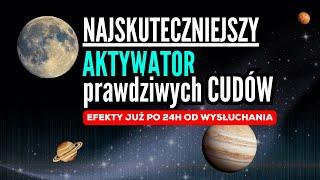 NAJSKUTECZNIEJSZY
AKTYWATOR
prawdziwych CUDÓW
EFEKTY JUŻ PO 24H OD WYSŁUCHANIA